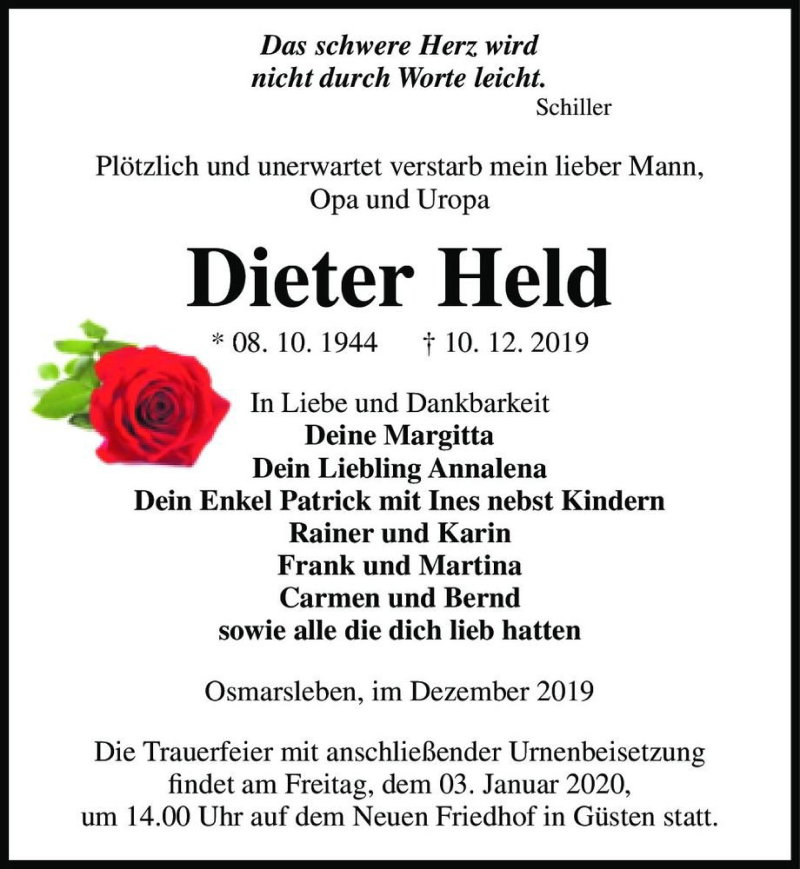 Das schwere Herz wird
nicht durch Worte leicht.
Schiller

Plötzlich und unerwartet verstarb mein lieber Mann,
Opa und Uropa

Dieter Held

* 08. 10. 1944 † 10. 12. 2019

In Liebe und Dankbarkeit
Deine Margitta
Dein Liebling Annalena
Dein Enkel Patrick mit Ines nebst Kindern
Rainer und Karin
Frank und Martina
Carmen und Bernd
sowie alle die dich lieb hatten

Osmarsleben, im Dezember 2019

Die Trauerfeier mit anschließender Urnenbeisetzung findet am Freitag, dem 03. Januar 2020, um 14.00 Uhr auf dem Neuen Friedhof in Güsten statt.